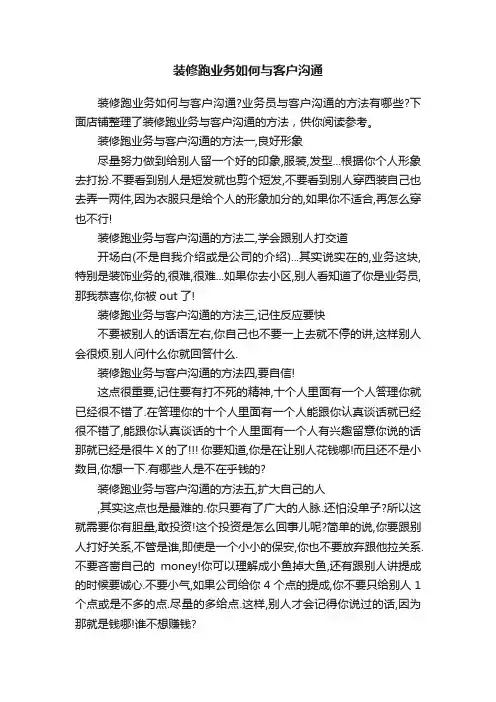 装修跑业务如何与客户沟通

装修跑业务如何与客户沟通?业务员与客户沟通的方法有哪些?下面店铺整理了装修跑业务与客户沟通的方法，供你阅读参考。

装修跑业务与客户沟通的方法一,良好形象

尽量努力做到给别人留一个好的印象,服装,发型...根据你个人形象去打扮.不要看到别人是短发就也剪个短发,不要看到别人穿西装自己也去弄一两件,因为衣服只是给个人的形象加分的,如果你不适合,再怎么穿也不行!

装修跑业务与客户沟通的方法二,学会跟别人打交道

开场白(不是自我介绍或是公司的介绍)...其实说实在的,业务这块,特别是装饰业务的,很难,很难...如果你去小区,别人看知道了你是业务员,那我恭喜你,你被 out 了!

装修跑业务与客户沟通的方法三,记住反应要快

不要被别人的话语左右,你自己也不要一上去就不停的讲,这样别人会很烦.别人问什么你就回答什么.

装修跑业务与客户沟通的方法四,要自信!

这点很重要,记住要有打不死的精神,十个人里面有一个人管理你就已经很不错了.在管理你的十个人里面有一个人能跟你认真谈话就已经很不错了,能跟你认真谈话的十个人里面有一个人有兴趣留意你说的话那就已经是很牛 X 的了!!! 你要知道,你是在让别人花钱哪!而且还不是小数目,你想一下.有哪些人是不在乎钱的?

装修跑业务与客户沟通的方法五,扩大自己的人

,其实这点也是最难的.你只要有了广大的人脉.还怕没单子?所以这就需要你有胆量,敢投资!这个投资是怎么回事儿呢?简单的说,你要跟别人打好关系,不管是谁,即使是一个小小的保安,你也不要放弃跟他拉关系.不要吝啬自己的 money!你可以理解成小鱼掉大鱼,还有跟别人讲提成的时候要诚心.不要小气,如果公司给你 4 个点的提成,你不要只给别人 1 个点或是不多的点.尽量的多给点.这样,别人才会记得你说过的话,因为那就是钱哪!谁不想赚钱?